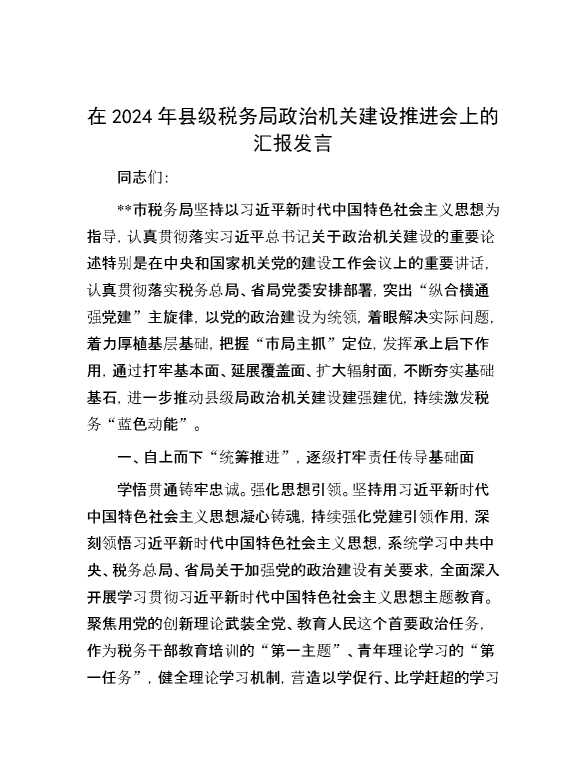 在 2024 年县级税务局政治机关建设推进会上的汇报发言

同志们:

**市税务局坚持以习近平新时代中国特色社会主义思想为指导，认真贯彻落实习近平总书记关于政治机关建设的重要论述特别是在中央和国家机关党的建设工作会议上的重要讲话，认真贯彻落实税务总局、省局党委安排部署，突出“纵合横通强党建”主旋律，以党的政治建设为统领，着眼解决实际问题，着力厚植基层基础，把握“市局主抓”定位，发挥承上启下作用，通过打牢基本面、延展覆盖面、扩大辐射面，不断夯实基础基石，进一步推动县级局政治机关建设建强建优，持续激发税务“蓝色动能”。

一、自上而下“统筹推进”，逐级打牢责任传导基础面

学悟贯通铸牢忠诚。强化思想引领。坚持用习近平新时代中国特色社会主义思想凝心铸魂，持续强化党建引领作用，深刻领悟习近平新时代中国特色社会主义思想，系统学习中共中央、税务总局、省局关于加强党的政治建设有关要求，全面深入开展学习贯彻习近平新时代中国特色社会主义思想主题教育。聚焦用党的创新理论武装全党、教育人民这个首要政治任务，作为税务干部教育培训的“第一主题”、青年理论学习的“第一任务”，健全理论学习机制，营造以学促行、比学赶超的学习